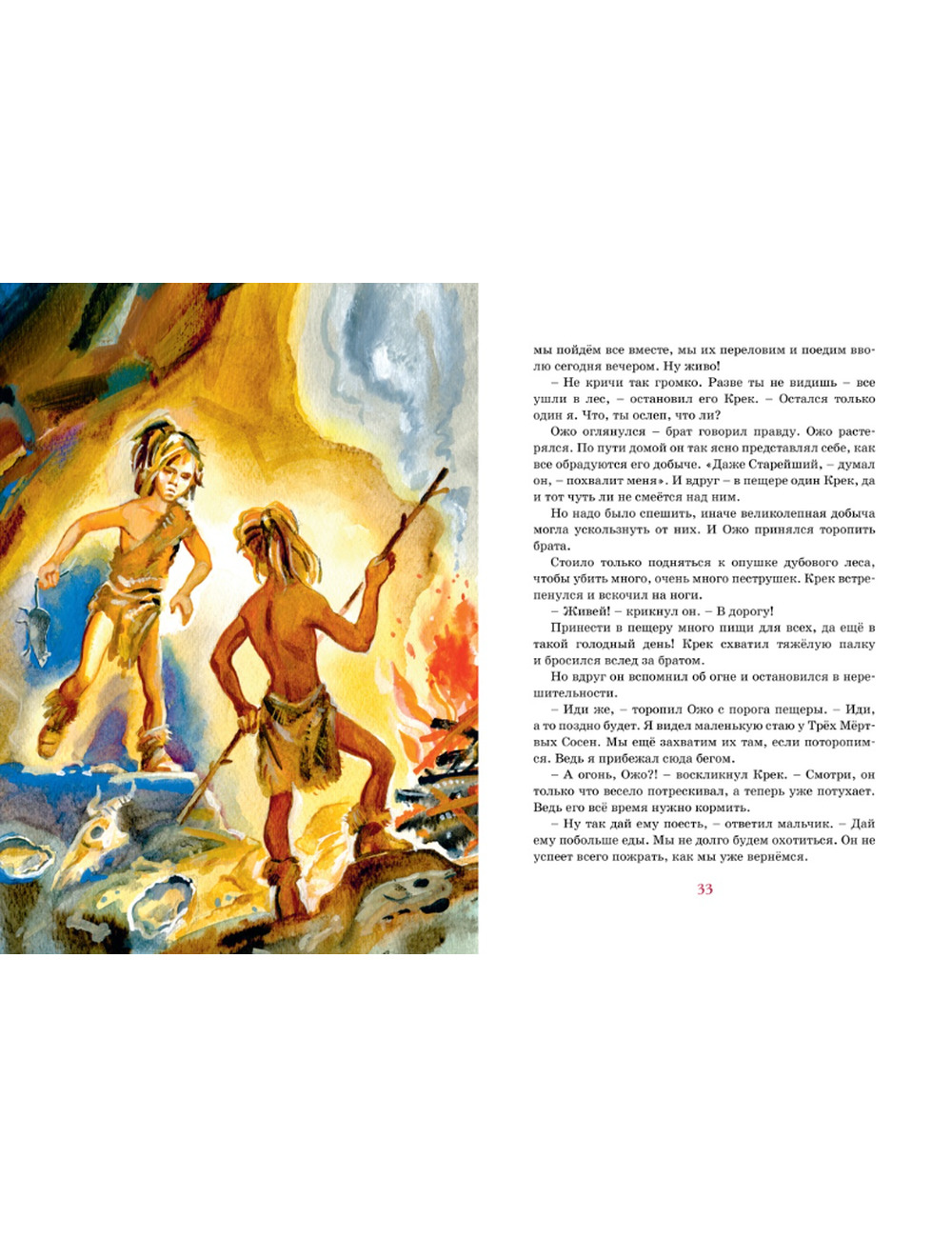 мы пойдём все вместе, мы их переловим и поедим вволю сегодня вечером. Ну живо!

– Не кричи так громко. Разве ты не видишь – все ушли в лес, – остановил его Крек. – Остался только один я. Что, ты ослеп, что ли?

Ожо оглянулся – брат говорил правду. Ожо растерялся. По пути домой он так ясно представлял себе, как все обрадуются его добыче. «Даже Старейший, – думал он, – похвалит меня». И вдруг – в пещере один Крек, да и тот чуть ли не смеётся над ним.

Но надо было спешить, иначе великолепная добыча могла ускользнуть от них. И Ожо принялся торопить брата.

Стоило только подняться к опушке дубового леса, чтобы убить много, очень много пеструшек. Крек встрепенулся и вскочил на ноги.

– Живей! – крикнул он. – В дорогу!

Принести в пещеру много пищи для всех, да ещё в такой голодный день! Крек схватил тяжёлую палку и бросился вслед за братом.

Но вдруг он вспомнил об огне и остановился в нерешительности.

– Иди же, – торопил Ожо с порога пещеры. – Иди, а то поздно будет. Я видел маленькую стаю у Трёх Мёртвых Сосен. Мы ещё захватим их там, если поторопимся. Ведь я прибежал сюда бегом.

– А огонь, Ожо?! – воскликнул Крек. – Смотри, он только что весело потрескивал, а теперь уже потухает. Ведь его всё время нужно кормить.

– Ну так дай ему поесть, – ответил мальчик. – Дай ему побольше еды. Мы не долго будем охотиться. Он не успеет всего пожрать, как мы уже вернёмся.

33